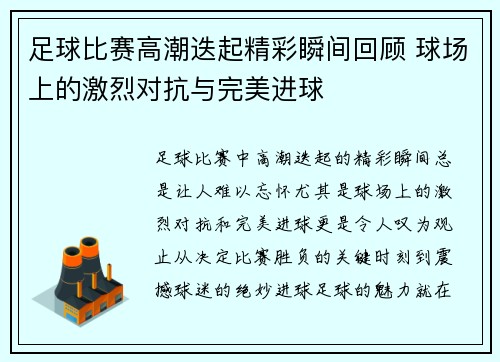 足球比赛高潮迭起精彩瞬间回顾 球场上的激烈对抗与完美进球

足球比赛中高潮迭起的精彩瞬间总是让人难以忘怀尤其是球场上的激烈对抗和完美进球更是令人叹为观止从决定比赛胜负的关键时刻到震撼球迷的绝妙进球足球的魅力就在